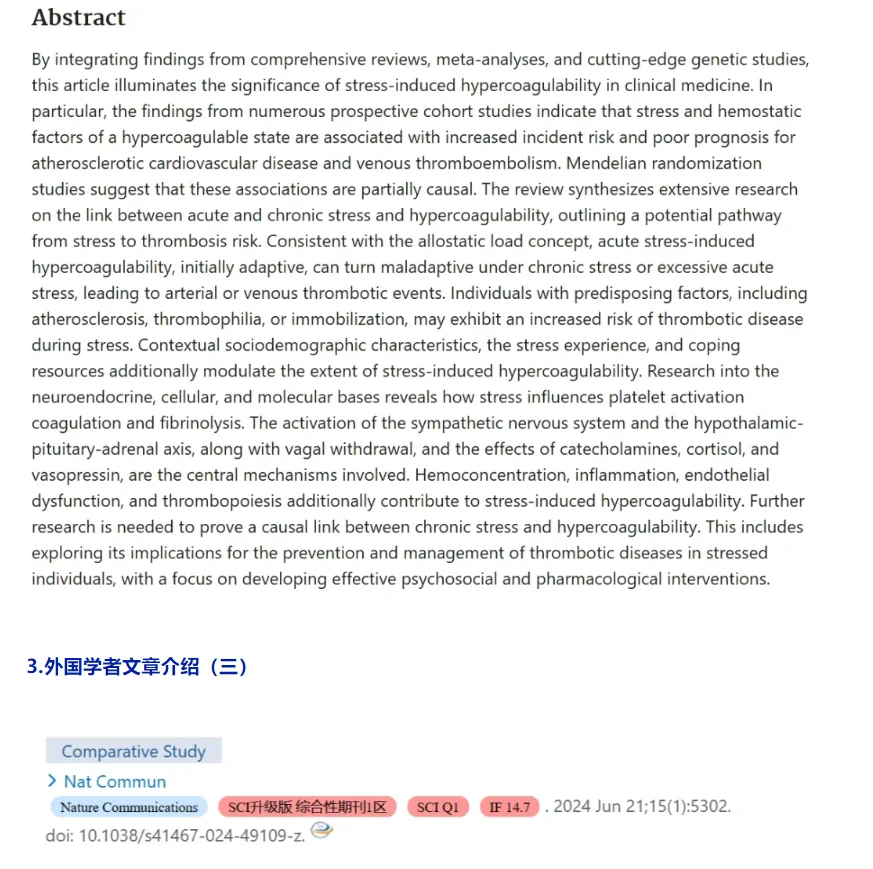 Abstract

By integrating findings from comprehensive reviews, meta-analyses, and cutting-edge genetic studies, this article illuminates the significance of stress-induced hypercoagulability in clinical medicine. In particular, the findings from numerous prospective cohort studies indicate that stress and hemostatic factors of a hypercoagulable state are associated with increased incident risk and poor prognosis for atherosclerotic cardiovascular disease and venous thromboembolism. Mendelian randomization studies suggest that these associations are partially causal. The review synthesizes extensive research on the link between acute and chronic stress and hypercoagulability, outlining a potential pathway from stress to thrombosis risk. Consistent with the allostatic load concept, acute stress-induced hypercoagulability, initially adaptive, can turn maladaptive under chronic stress or excessive acute stress, leading to arterial or venous thrombotic events. Individuals with predisposing factors, including atherosclerosis, thrombophilia, or immobilization, may exhibit an increased risk of thrombotic disease during stress. Contextual sociodemographic characteristics, the stress experience, and coping resources additionally modulate the extent of stress-induced hypercoagulability. Research into the neuroendocrine, cellular, and molecular bases reveals how stress influences platelet activation coagulation and fibrinolysis. The activation of the sympathetic nervous system and the hypothalamic-pituitary-adrenal axis, along with vagal withdrawal, and the effects of catecholamines, cortisol, and vasopressin, are the central mechanisms involved. Hemoconcentration, inflammation, endothelial dysfunction, and thrombopoiesis additionally contribute to stress-induced hypercoagulability. Further research is needed to prove a causal link between chronic stress and hypercoagulability. This includes exploring its implications for the prevention and management of thrombotic diseases in stressed individuals, with a focus on developing effective psychosocial and pharmacological interventions.

3.外国学者文章介绍（三）

Comparative Study

> Nat Commun

Nature Communications SCI升级版 综合性期刊1区 SCI Q1 IF 14.7 . 2024 Jun 21;15(1):5302. doi: 10.1038/s41467-024-49109-z.